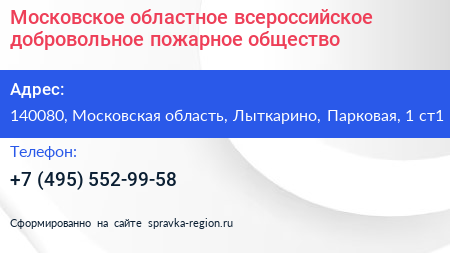 Московское областное всероссийское добровольное пожарное общество

Адрес:

140080, Московская область, Лыткарино, Парковая, 1 ст1

Телефон:

+7 (495) 552-99-58

Сформированно на сайте spravka-region.ru